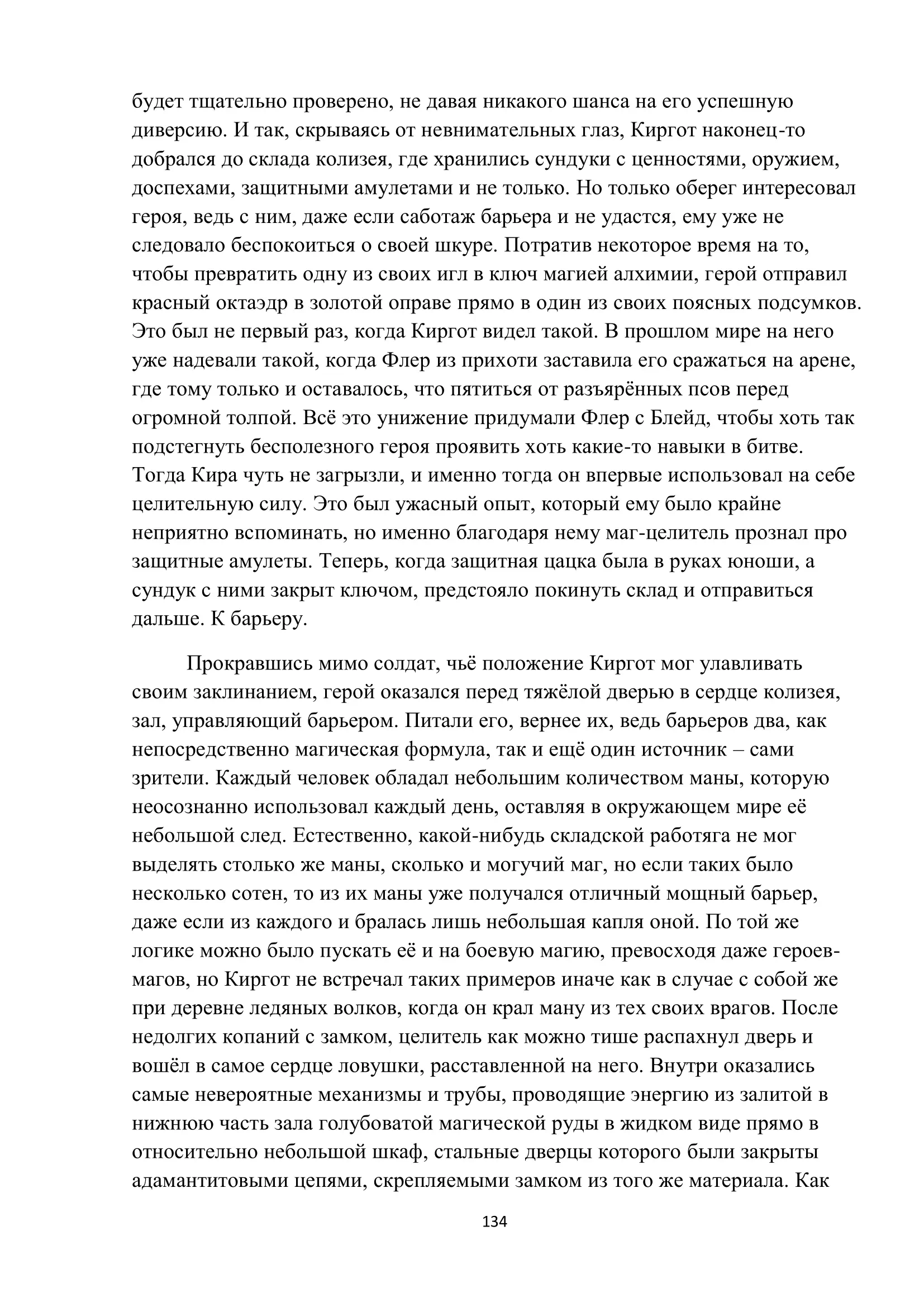 будет тщательно проверено, не давая никакого шанса на его успешную диверсию. И так, скрываясь от невнимательных глаз, Киргот наконец-то добрался до склада колизея, где хранились сундуки с ценностями, оружием, доспехами, защитными амулетами и не только. Но только оберег интересовал героя, ведь с ним, даже если саботаж барьера и не удастся, ему уже не следовало беспокоиться о своей шкуре. Потратив некоторое время на то, чтобы превратить одну из своих игл в ключ магией алхимии, герой отправил красный октаэдр в золотой оправе прямо в один из своих поясных подсумков. Это был не первый раз, когда Киргот видел такой. В прошлом мире на него уже надевали такой, когда Флер из прихоти заставила его сражаться на арене, где тому только и оставалось, что пятиться от разъярённых псов перед огромной толпой. Всё это унижение придумали Флер с Блейд, чтобы хоть так подстегнуть бесполезного героя проявить хоть какие-то навыки в битве. Тогда Кира чуть не загрызли, и именно тогда он впервые использовал на себе целительную силу. Это был ужасный опыт, который ему было крайне неприятно вспоминать, но именно благодаря нему маг-целитель прознал про защитные амулеты. Теперь, когда защитная цацка была в руках юноши, а сундук с ними закрыт ключом, предстояло покинуть склад и отправиться дальше. К барьеру.

Прокравшись мимо солдат, чьё положение Киргот мог улавливать своим заклинанием, герой оказался перед тяжёлой дверью в сердце колизея, зал, управляющий барьером. Питали его, вернее их, ведь барьеров два, как непосредственно магическая формула, так и ещё один источник – сами зрители. Каждый человек обладал небольшим количеством маны, которую неосознанно использовал каждый день, оставляя в окружающем мире её небольшой след. Естественно, какой-нибудь складской работяга не мог выделять столько же маны, сколько и могучий маг, но если таких было несколько сотен, то из их маны уже получался отличный мощный барьер, даже если из каждого и бралась лишь небольшая капля оной. По той же логике можно было пускать её и на боевую магию, превосходя даже героев-магов, но Киргот не встречал таких примеров иначе как в случае с собой же при деревне ледяных волков, когда он крал ману из тех своих врагов. После недолгих копаний с замком, целитель как можно тише распахнул дверь и вошёл в самое сердце ловушки, расставленной на него. Внутри оказались самые невероятные механизмы и трубы, проводящие энергию из залитой в нижнюю часть зала голубоватой магической руды в жидком виде прямо в относительно небольшой шкаф, стальные дверцы которого были закрыты адамантитовыми цепями, скрепляемыми замком из того же материала. Как

134